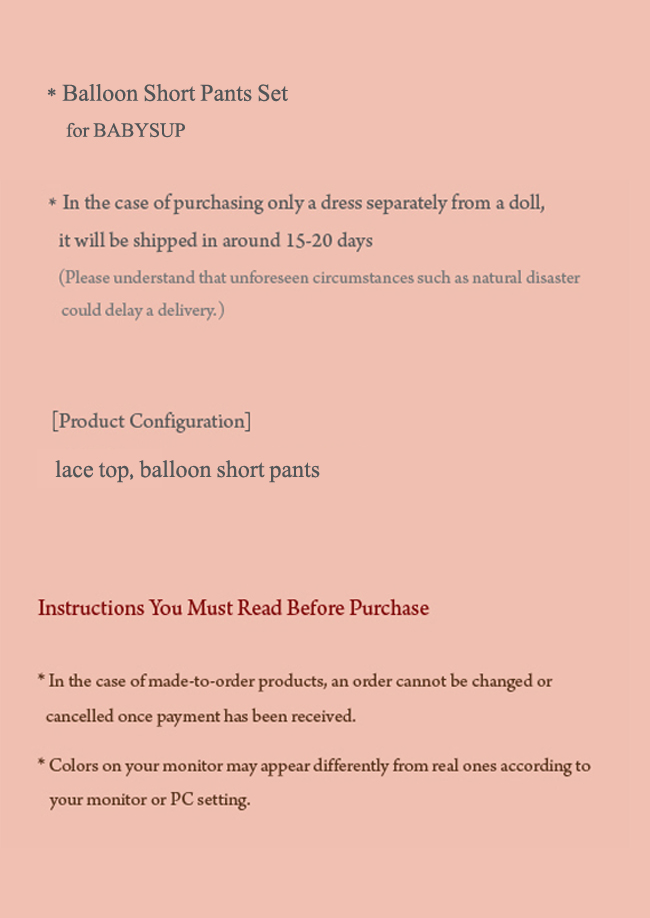 * Balloon Short Pants Set
for BABYSUP

* In the case of purchasing only a dress separately from a doll, it will be shipped in around 15-20 days
(Please understand that unforeseen circumstances such as natural disaster could delay a delivery.)

[Product Configuration]
lace top, balloon short pants

Instructions You Must Read Before Purchase

* In the case of made-to-order products, an order cannot be changed or cancelled once payment has been received.

* Colors on your monitor may appear differently from real ones according to your monitor or PC setting.